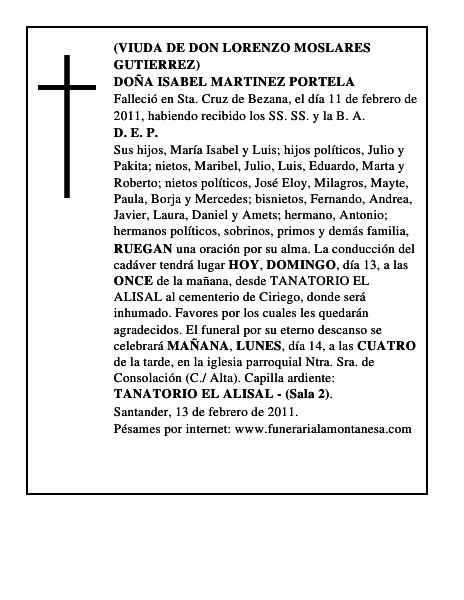 (VIUDA DE DON LORENZO MOSLARES GUTIERREZ)
DOÑA ISABEL MARTINEZ PORTELA
Falleció en Sta. Cruz de Bezana, el día 11 de febrero de 2011, habiendo recibido los SS. SS. y la B. A.
D. E. P.
Sus hijos, María Isabel y Luis; hijos políticos, Julio y Pakita; nietos, Maribel, Julio, Luis, Eduardo, Marta y Roberto; nietos políticos, José Eloy, Milagros, Mayte, Paula, Borja y Mercedes; bisnietos, Fernando, Andrea, Javier, Laura, Daniel y Amets; hermano, Antonio; hermanos políticos, sobrinos, primos y demás familia, RUEGAN una oración por su alma. La conducción del cadáver tendrá lugar HOY, DOMINGO, día 13, a las ONCE de la mañana, desde TANATORIO EL ALISAL al cementerio de Ciriego, donde será inhumado. Favores por los cuales les quedarán agradecidos. El funeral por su eterno descanso se celebrará MAÑANA, LUNES, día 14, a las CUATRO de la tarde, en la iglesia parroquial Ntra. Sra. de Consolación (C./ Alta). Capilla ardiente: TANATORIO EL ALISAL - (Sala 2).
Santander, 13 de febrero de 2011.
Pésames por internet: www.funerarialamontanesa.com